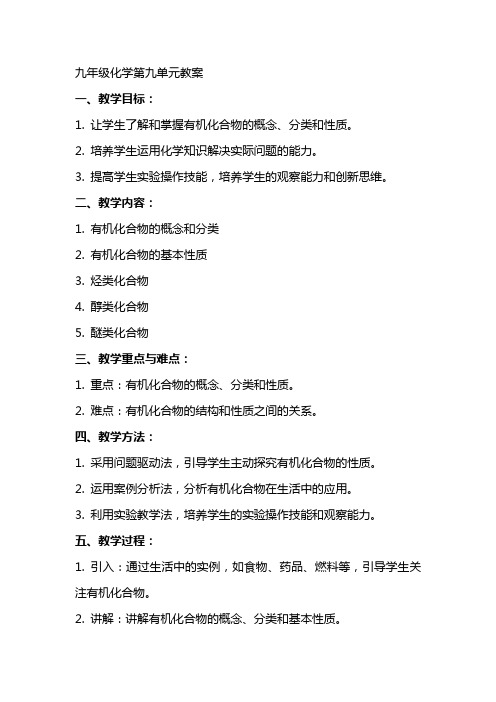 九年级化学第九单元教案

一、教学目标：

1. 让学生了解和掌握有机化合物的概念、分类和性质。

2. 培养学生运用化学知识解决实际问题的能力。

3. 提高学生实验操作技能，培养学生的观察能力和创新思维。

二、教学内容：

1. 有机化合物的概念和分类

2. 有机化合物的基本性质

3. 烃类化合物

4. 醇类化合物

5. 醚类化合物

三、教学重点与难点：

1. 重点：有机化合物的概念、分类和性质。

2. 难点：有机化合物的结构和性质之间的关系。

四、教学方法：

1. 采用问题驱动法，引导学生主动探究有机化合物的性质。

2. 运用案例分析法，分析有机化合物在生活中的应用。

3. 利用实验教学法，培养学生的实验操作技能和观察能力。

五、教学过程：

1. 引入：通过生活中的实例，如食物、药品、燃料等，引导学生关注有机化合物。

2. 讲解：讲解有机化合物的概念、分类和基本性质。